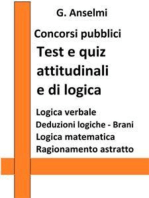 G. Anselmi

Concorsi pubblici

Test e quiz attitudinali e di logica

Logica verbale
Deduzioni logiche - Brani
Logica matematica
Ragionamento astratto